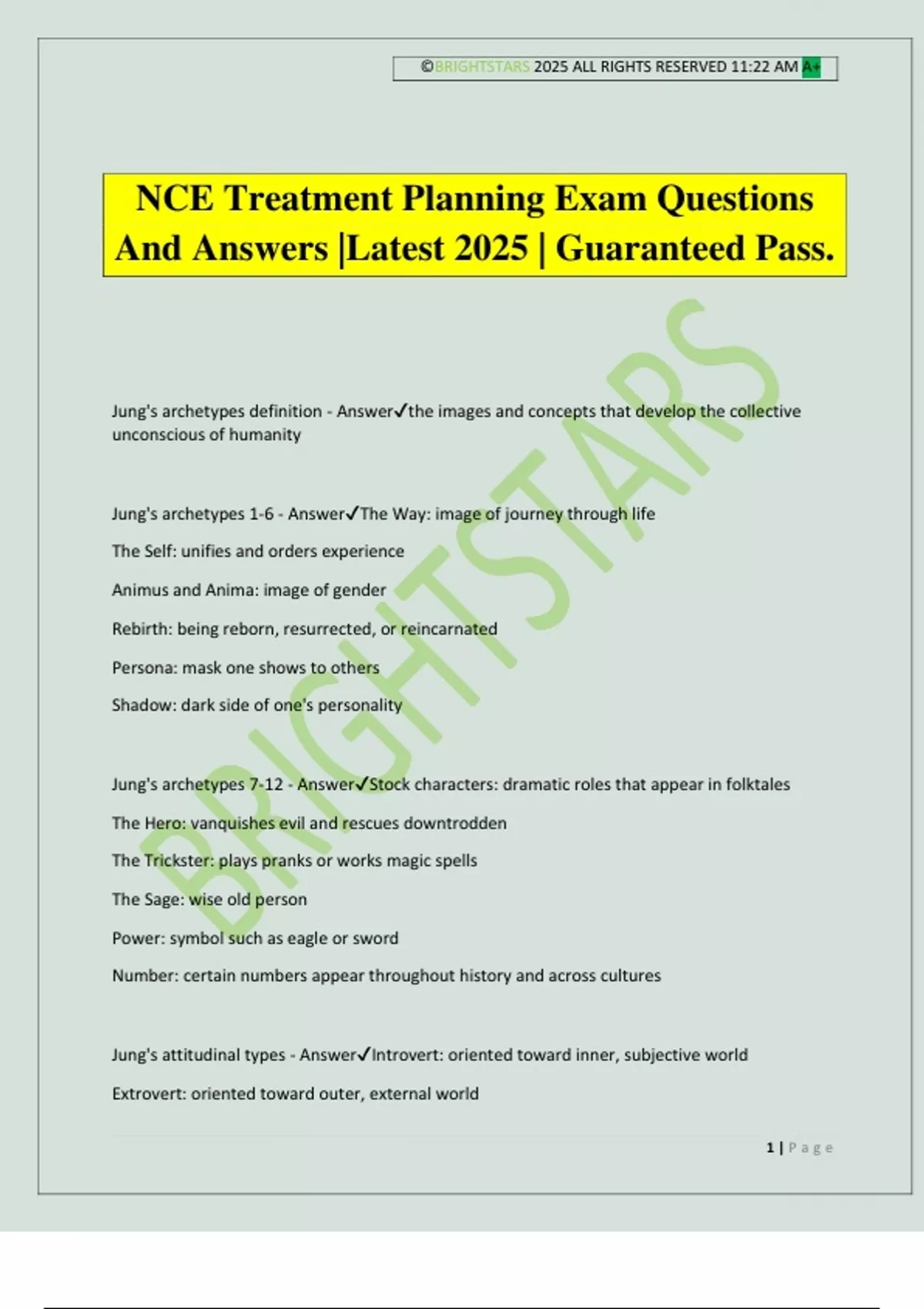 ©BRIGHTSTARS 2025 ALL RIGHTS RESERVED 11:22 AM A+

NCE Treatment Planning Exam Questions And Answers |Latest 2025 | Guaranteed Pass.

BRIGHTSTARS

Jung's archetypes definition - Answer✓the images and concepts that develop the collective unconscious of humanity

Jung's archetypes 1-6 - Answer✓The Way: image of journey through life

The Self: unifies and orders experience

Animus and Anima: image of gender

Rebirth: being reborn, resurrected, or reincarnated

Persona: mask one shows to others

Shadow: dark side of one's personality

Jung's archetypes 7-12 - Answer✓Stock characters: dramatic roles that appear in folktales

The Hero: vanquishes evil and rescues downtrodden

The Trickster: plays pranks or works magic spells

The Sage: wise old person

Power: symbol such as eagle or sword

Number: certain numbers appear throughout history and across cultures

Jung's attitudinal types - Answer✓Introvert: oriented toward inner, subjective world

Extrovert: oriented toward outer, external world

1 | Page